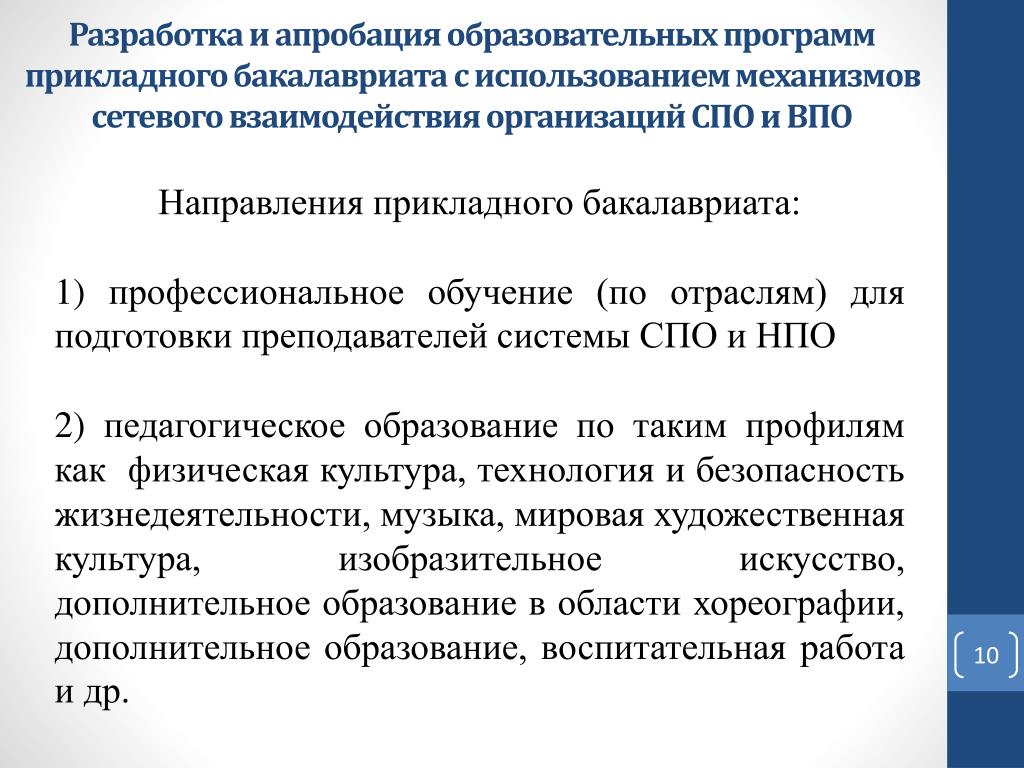 Разработка и апробация образовательных программ прикладного бакалавриата с использованием механизмов сетевого взаимодействия организаций СПО и ВПО

Направления прикладного бакалавриата:

1) профессиональное обучение (по отраслям) для подготовки преподавателей системы СПО и НПО

2) педагогическое образование по таким профилям как физическая культура, технология и безопасность жизнедеятельности, музыка, мировая художественная культура, изобразительное искусство, дополнительное образование в области хореографии, дополнительное образование, воспитательная работа и др.

10